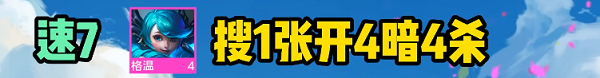 速7

格温 4

搜1张开4暗4杀